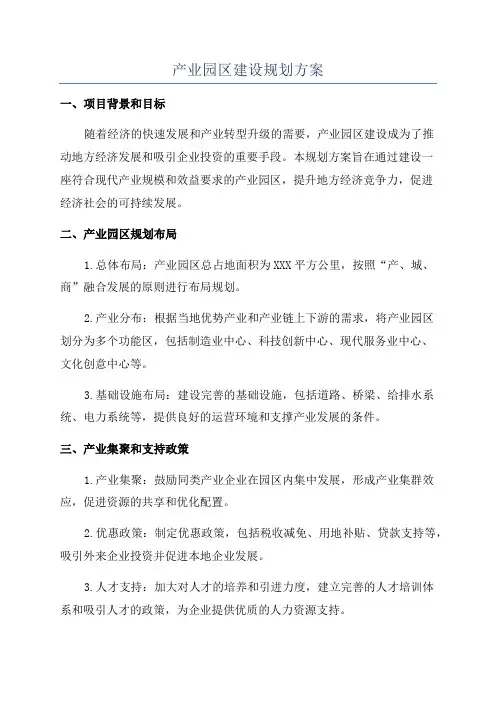 产业园区建设规划方案

一、项目背景和目标

随着经济的快速发展和产业转型升级的需要，产业园区建设成为了推动地方经济发展和吸引企业投资的重要手段。本规划方案旨在通过建设一座符合现代产业规模和效益要求的产业园区，提升地方经济竞争力，促进经济社会的可持续发展。

二、产业园区规划布局

1.总体布局：产业园区总占地面积为XXX平方公里，按照“产、城、商”融合发展的原则进行布局规划。

2.产业分布：根据当地优势产业和产业链上下游的需求，将产业园区划分为多个功能区，包括制造业中心、科技创新中心、现代服务业中心、文化创意中心等。

3.基础设施布局：建设完善的基础设施，包括道路、桥梁、给排水系统、电力系统等，提供良好的运营环境和支撑产业发展的条件。

三、产业集聚和支持政策

1.产业集聚：鼓励同类产业企业在园区内集中发展，形成产业集群效应，促进资源的共享和优化配置。

2.优惠政策：制定优惠政策，包括税收减免、用地补贴、贷款支持等，吸引外来企业投资并促进本地企业发展。

3.人才支持：加大对人才的培养和引进力度，建立完善的人才培训体系和吸引人才的政策，为企业提供优质的人力资源支持。